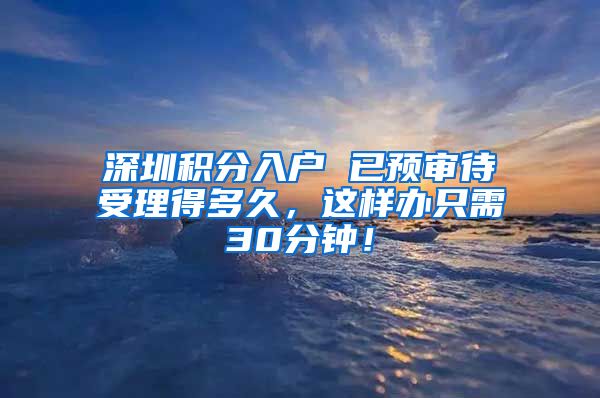 深圳积分入户 已预审待受理得多久，这样办只需30分钟！